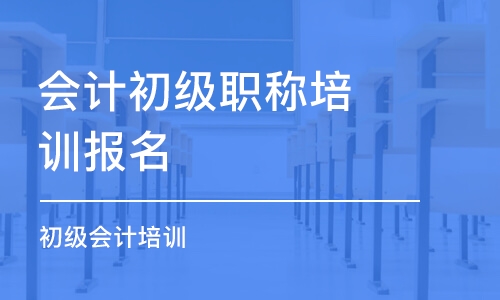 会计初级职称培训报名

初级会计培训